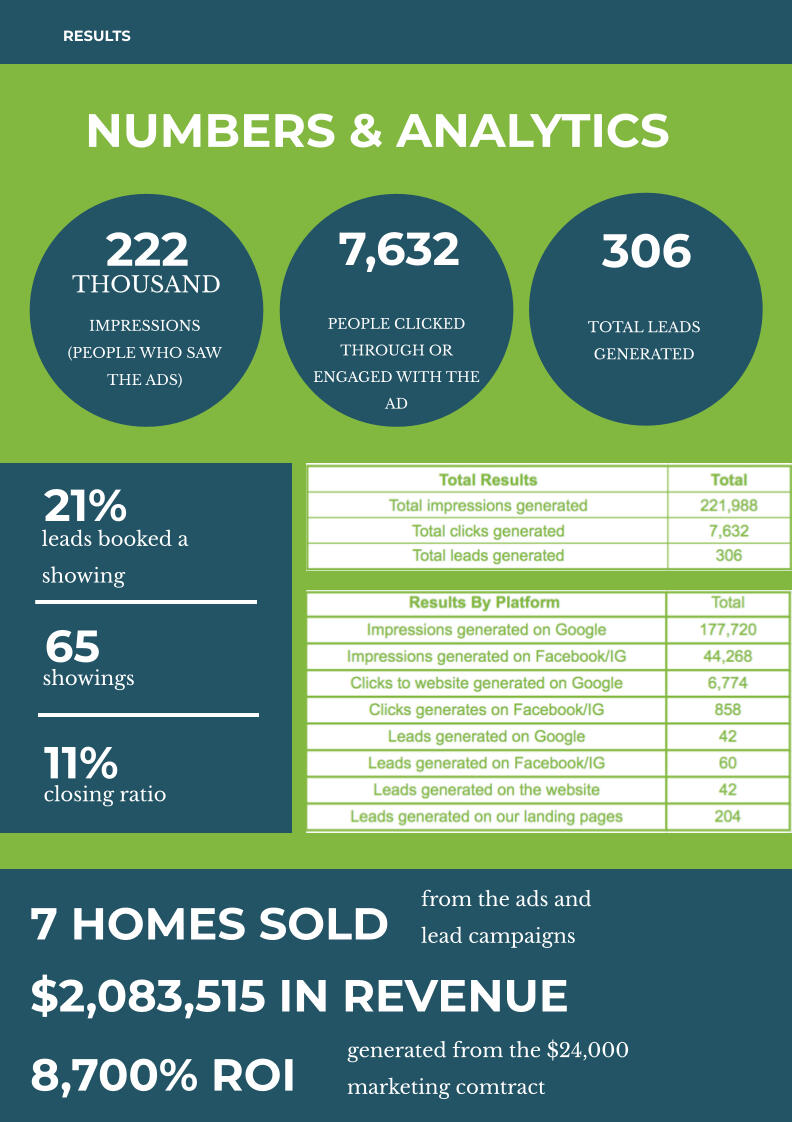 RESULTS

NUMBERS & ANALYTICS

222
THOUSAND
IMPRESSIONS (PEOPLE WHO SAW THE ADS)

7,632
PEOPLE CLICKED THROUGH OR ENGAGED WITH THE AD

306
TOTAL LEADS GENERATED

21%
leads booked a showing

65
showings

11%
closing ratio

| Total Results | Total |
|---|---|
| Total impressions generated | 221,988 |
| Total clicks generated | 7,632 |
| Total leads generated | 306 |

| Results By Platform | Total |
|---|---|
| Impressions generated on Google | 177,720 |
| Impressions generated on Facebook/IG | 44,268 |
| Clicks to website generated on Google | 6,774 |
| Clicks generates on Facebook/IG | 858 |
| Leads generated on Google | 42 |
| Leads generated on Facebook/IG | 60 |
| Leads generated on the website | 42 |
| Leads generated on our landing pages | 204 |

7 HOMES SOLD from the ads and lead campaigns

$2,083,515 IN REVENUE

8,700% ROI generated from the $24,000 marketing comtract